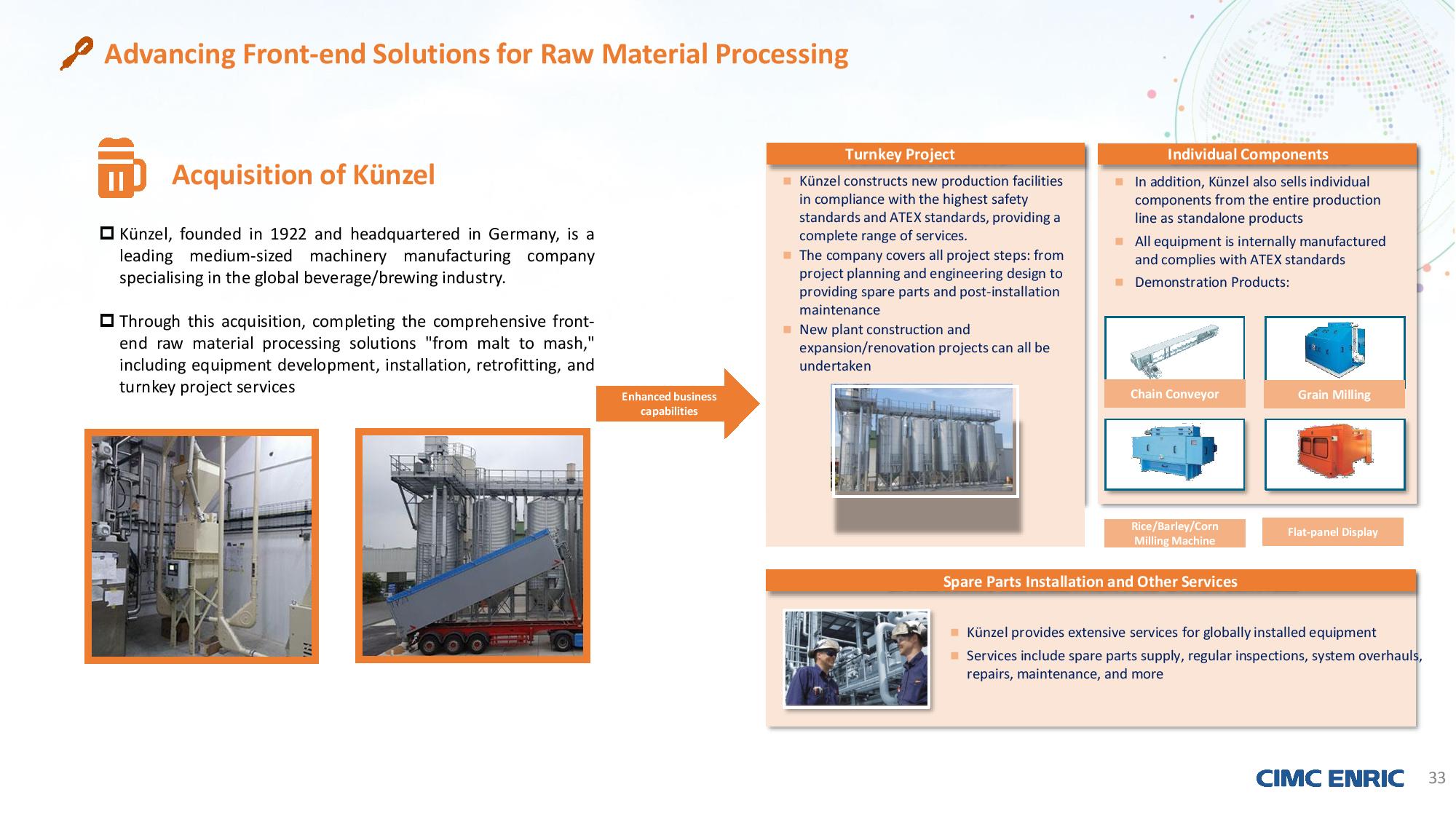 Advancing Front-end Solutions for Raw Material Processing

Acquisition of Künzel

Künzel, founded in 1922 and headquartered in Germany, is a leading medium-sized machinery manufacturing company specialising in the global beverage/brewing industry.

Through this acquisition, completing the comprehensive front-end raw material processing solutions "from malt to mash," including equipment development, installation, retrofitting, and turnkey project services

Enhanced business capabilities

Turnkey Project

Künzel constructs new production facilities in compliance with the highest safety standards and ATEX standards, providing a complete range of services.

The company covers all project steps: from project planning and engineering design to providing spare parts and post-installation maintenance

New plant construction and expansion/renovation projects can all be undertaken

Individual Components

In addition, Künzel also sells individual components from the entire production line as standalone products

All equipment is internally manufactured and complies with ATEX standards

Demonstration Products:

Chain Conveyor

Grain Milling

Rice/Barley/Corn Milling Machine

Flat-panel Display

Spare Parts Installation and Other Services

Künzel provides extensive services for globally installed equipment

Services include spare parts supply, regular inspections, system overhauls, repairs, maintenance, and more

CIMC ENRIC 33